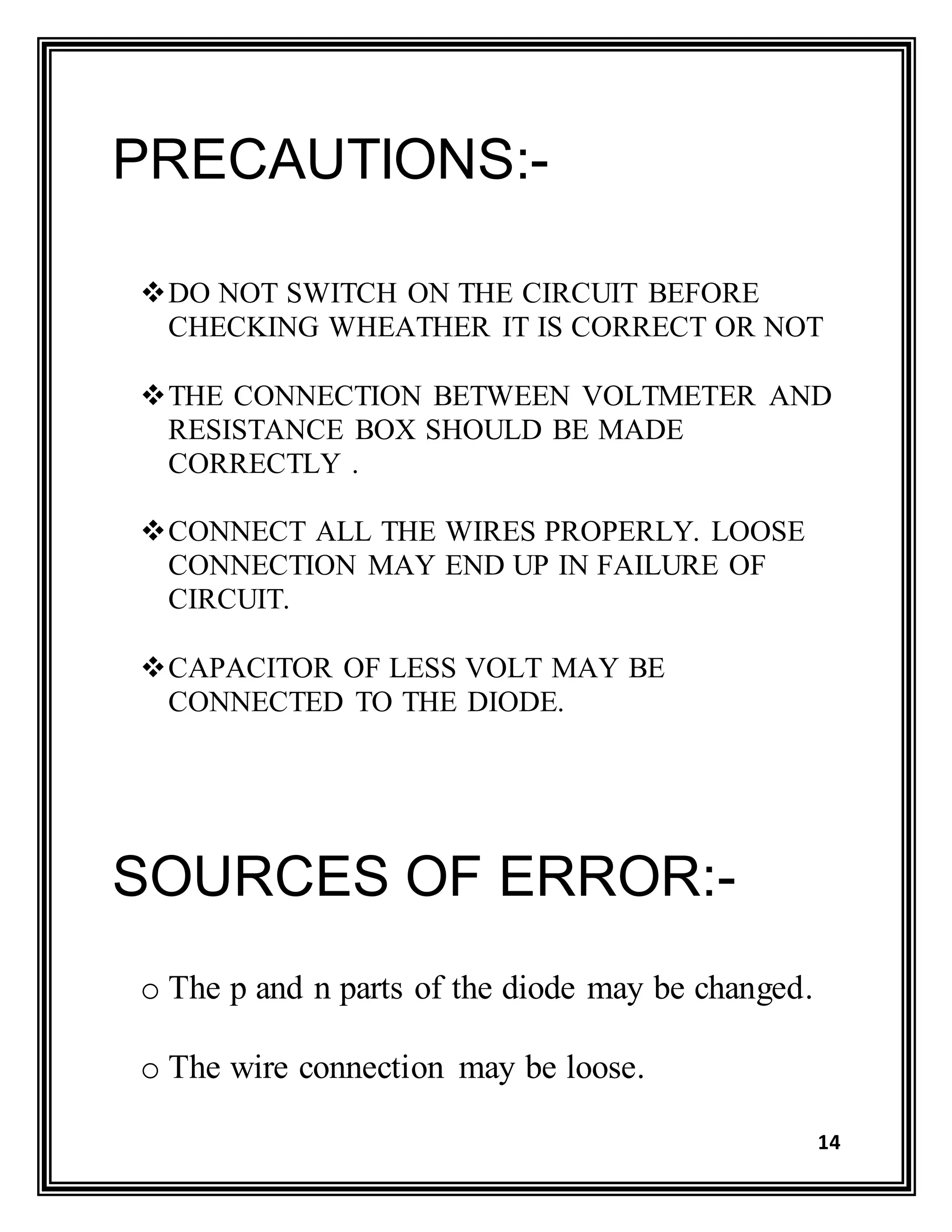 PRECAUTIONS:-

❖ DO NOT SWITCH ON THE CIRCUIT BEFORE CHECKING WHEATHER IT IS CORRECT OR NOT

❖ THE CONNECTION BETWEEN VOLTMETER AND RESISTANCE BOX SHOULD BE MADE CORRECTLY .

❖ CONNECT ALL THE WIRES PROPERLY. LOOSE CONNECTION MAY END UP IN FAILURE OF CIRCUIT.

❖ CAPACITOR OF LESS VOLT MAY BE CONNECTED TO THE DIODE.

SOURCES OF ERROR:-

o The p and n parts of the diode may be changed.

o The wire connection may be loose.

14